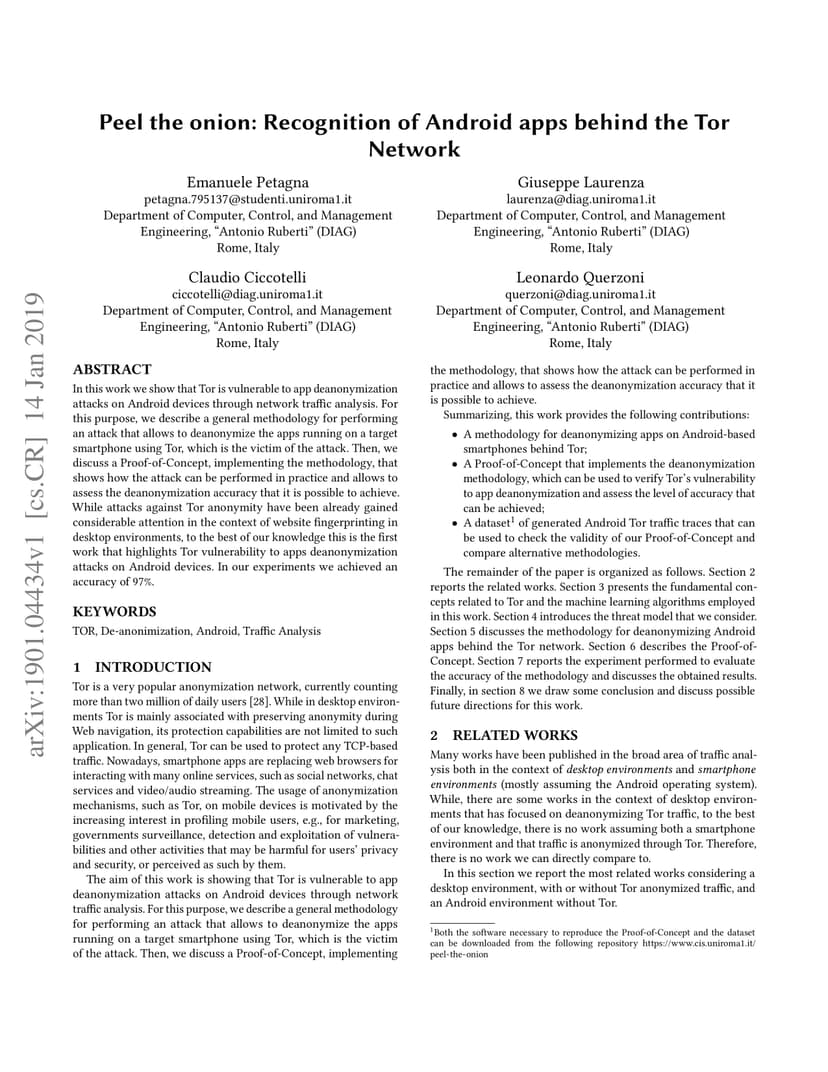 arXiv:1901.04434v1 [cs.CR] 14 Jan 2019

Peel the onion: Recognition of Android apps behind the Tor Network

Emanuele Petagna
petagna.795137@studenti.uniroma1.it
Department of Computer, Control, and Management Engineering, "Antonio Ruberti" (DIAG)
Rome, Italy

Giuseppe Laurenza
laurenza@diag.uniroma1.it
Department of Computer, Control, and Management Engineering, "Antonio Ruberti" (DIAG)
Rome, Italy

Claudio Ciccotelli
ciccotelli@diag.uniroma1.it
Department of Computer, Control, and Management Engineering, "Antonio Ruberti" (DIAG)
Rome, Italy

Leonardo Querzoni
querzoni@diag.uniroma1.it
Department of Computer, Control, and Management Engineering, "Antonio Ruberti" (DIAG)
Rome, Italy

ABSTRACT

In this work we show that Tor is vulnerable to app deanonymization attacks on Android devices through network traffic analysis. For this purpose, we describe a general methodology for performing an attack that allows to deanonymize the apps running on a target smartphone using Tor, which is the victim of the attack. Then, we discuss a Proof-of-Concept, implementing the methodology, that shows how the attack can be performed in practice and allows to assess the deanonymization accuracy that it is possible to achieve. While attacks against Tor anonymity have been already gained considerable attention in the context of website fingerprinting in desktop environments, to the best of our knowledge this is the first work that highlights Tor vulnerability to apps deanonymization attacks on Android devices. In our experiments we achieved an accuracy of 97%.

KEYWORDS

TOR, De-anonimization, Android, Traffic Analysis

1 INTRODUCTION

Tor is a very popular anonymization network, currently counting more than two million of daily users [28]. While in desktop environments Tor is mainly associated with preserving anonymity during Web navigation, its protection capabilities are not limited to such application. In general, Tor can be used to protect any TCP-based traffic. Nowadays, smartphone apps are replacing web browsers for interacting with many online services, such as social networks, chat services and video/audio streaming. The usage of anonymization mechanisms, such as Tor, on mobile devices is motivated by the increasing interest in profiling mobile users, e.g., for marketing, governments surveillance, detection and exploitation of vulnerabilities and other activities that may be harmful for users' privacy and security, or perceived as such by them.

The aim of this work is showing that Tor is vulnerable to app deanonymization attacks on Android devices through network traffic analysis. For this purpose, we describe a general methodology for performing an attack that allows to deanonymize the apps running on a target smartphone using Tor, which is the victim of the attack. Then, we discuss a Proof-of-Concept, implementing the methodology, that shows how the attack can be performed in practice and allows to assess the deanonymization accuracy that it is possible to achieve.

Summarizing, this work provides the following contributions:

• A methodology for deanonymizing apps on Android-based smartphones behind Tor;
• A Proof-of-Concept that implements the deanonymization methodology, which can be used to verify Tor's vulnerability to app deanonymization and assess the level of accuracy that can be achieved;
• A dataset$^1$ of generated Android Tor traffic traces that can be used to check the validity of our Proof-of-Concept and compare alternative methodologies.

The remainder of the paper is organized as follows. Section 2 reports the related works. Section 3 presents the fundamental concepts related to Tor and the machine learning algorithms employed in this work. Section 4 introduces the threat model that we consider. Section 5 discusses the methodology for deanonymizing Android apps behind the Tor network. Section 6 describes the Proof-of-Concept. Section 7 reports the experiment performed to evaluate the accuracy of the methodology and discusses the obtained results. Finally, in section 8 we draw some conclusion and discuss possible future directions for this work.

2 RELATED WORKS

Many works have been published in the broad area of traffic analysis both in the context of desktop environments and smartphone environments (mostly assuming the Android operating system). While, there are some works in the context of desktop environments that has focused on deanonymizing Tor traffic, to the best of our knowledge, there is no work assuming both a smartphone environment and that traffic is anonymized through Tor. Therefore, there is no work we can directly compare to.

In this section we report the most related works considering a desktop environment, with or without Tor anonymized traffic, and an Android environment without Tor.

$^1$Both the software necessary to reproduce the Proof-of-Concept and the dataset can be downloaded from the following repository https://www.cis.uniroma1.it/peel-the-onion